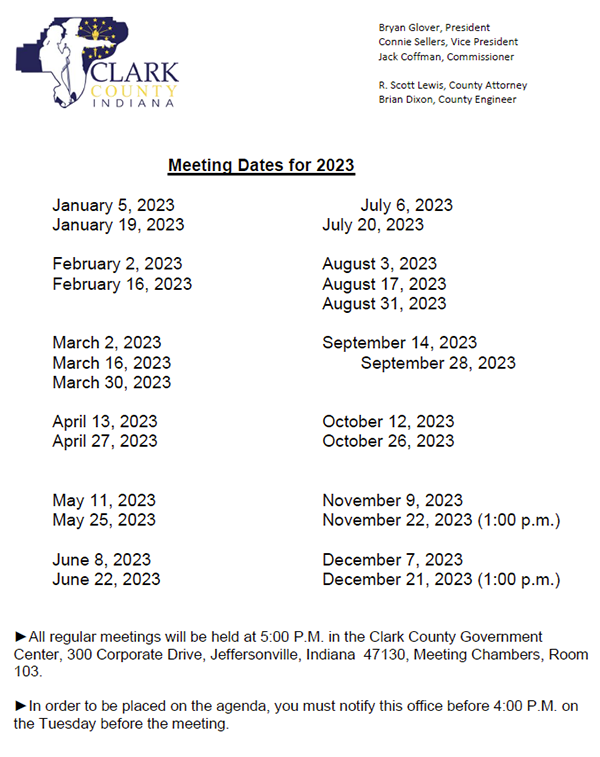 CLARK
COUNTY
INDIANA

Bryan Glover, President
Connie Sellers, Vice President
Jack Coffman, Commissioner

R. Scott Lewis, County Attorney
Brian Dixon, County Engineer

Meeting Dates for 2023

January 5, 2023
January 19, 2023

February 2, 2023
February 16, 2023

March 2, 2023
March 16, 2023
March 30, 2023

April 13, 2023
April 27, 2023

May 11, 2023
May 25, 2023

June 8, 2023
June 22, 2023

July 6, 2023
July 20, 2023

August 3, 2023
August 17, 2023
August 31, 2023

September 14, 2023
September 28, 2023

October 12, 2023
October 26, 2023

November 9, 2023
November 22, 2023 (1:00 p.m.)

December 7, 2023
December 21, 2023 (1:00 p.m.)

►All regular meetings will be held at 5:00 P.M. in the Clark County Government Center, 300 Corporate Drive, Jeffersonville, Indiana 47130, Meeting Chambers, Room 103.

►In order to be placed on the agenda, you must notify this office before 4:00 P.M. on the Tuesday before the meeting.